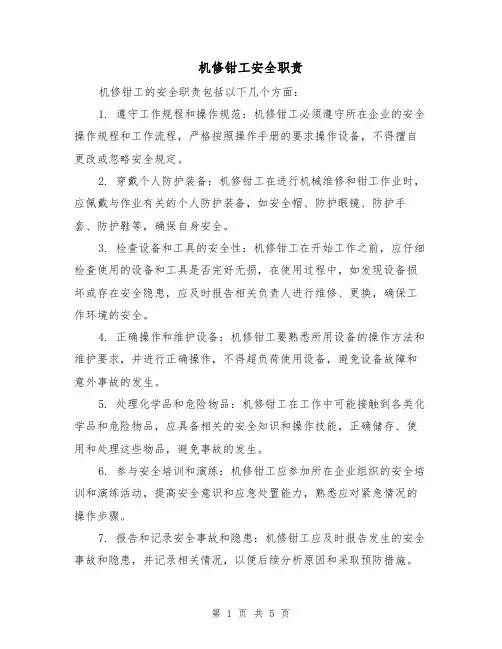 机修钳工安全职责

机修钳工的安全职责包括以下几个方面：

1. 遵守工作规程和操作规范：机修钳工必须遵守所在企业的安全操作规程和工作流程，严格按照操作手册的要求操作设备，不得擅自更改或忽略安全规定。

2. 穿戴个人防护装备：机修钳工在进行机械维修和钳工作业时，应佩戴与作业有关的个人防护装备，如安全帽、防护眼镜、防护手套、防护鞋等，确保自身安全。

3. 检查设备和工具的安全性：机修钳工在开始工作之前，应仔细检查使用的设备和工具是否完好无损，在使用过程中，如发现设备损坏或存在安全隐患，应及时报告相关负责人进行维修、更换，确保工作环境的安全。

4. 正确操作和维护设备：机修钳工要熟悉所用设备的操作方法和维护要求，并进行正确操作，不得超负荷使用设备，避免设备故障和意外事故的发生。

5. 处理化学品和危险物品：机修钳工在工作中可能接触到各类化学品和危险物品，应具备相关的安全知识和操作技能，正确储存、使用和处理这些物品，避免事故的发生。

6. 参与安全培训和演练：机修钳工应参加所在企业组织的安全培训和演练活动，提高安全意识和应急处置能力，熟悉应对紧急情况的操作步骤。

7. 报告和记录安全事故和隐患：机修钳工应及时报告发生的安全事故和隐患，并记录相关情况，以便后续分析原因和采取预防措施。

第 1 页 共 5 页